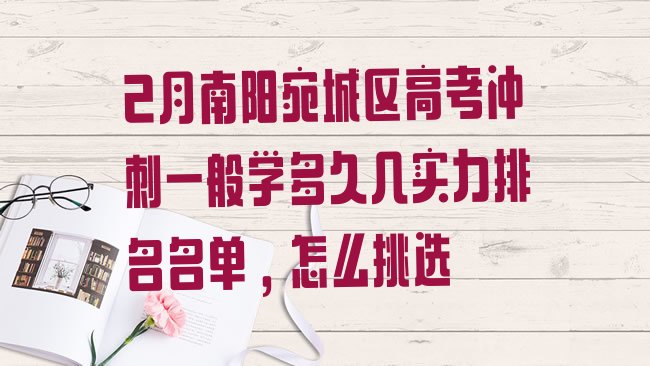 2月南阳宛城区高考冲刺一般学多久几实力排名名单，怎么挑选